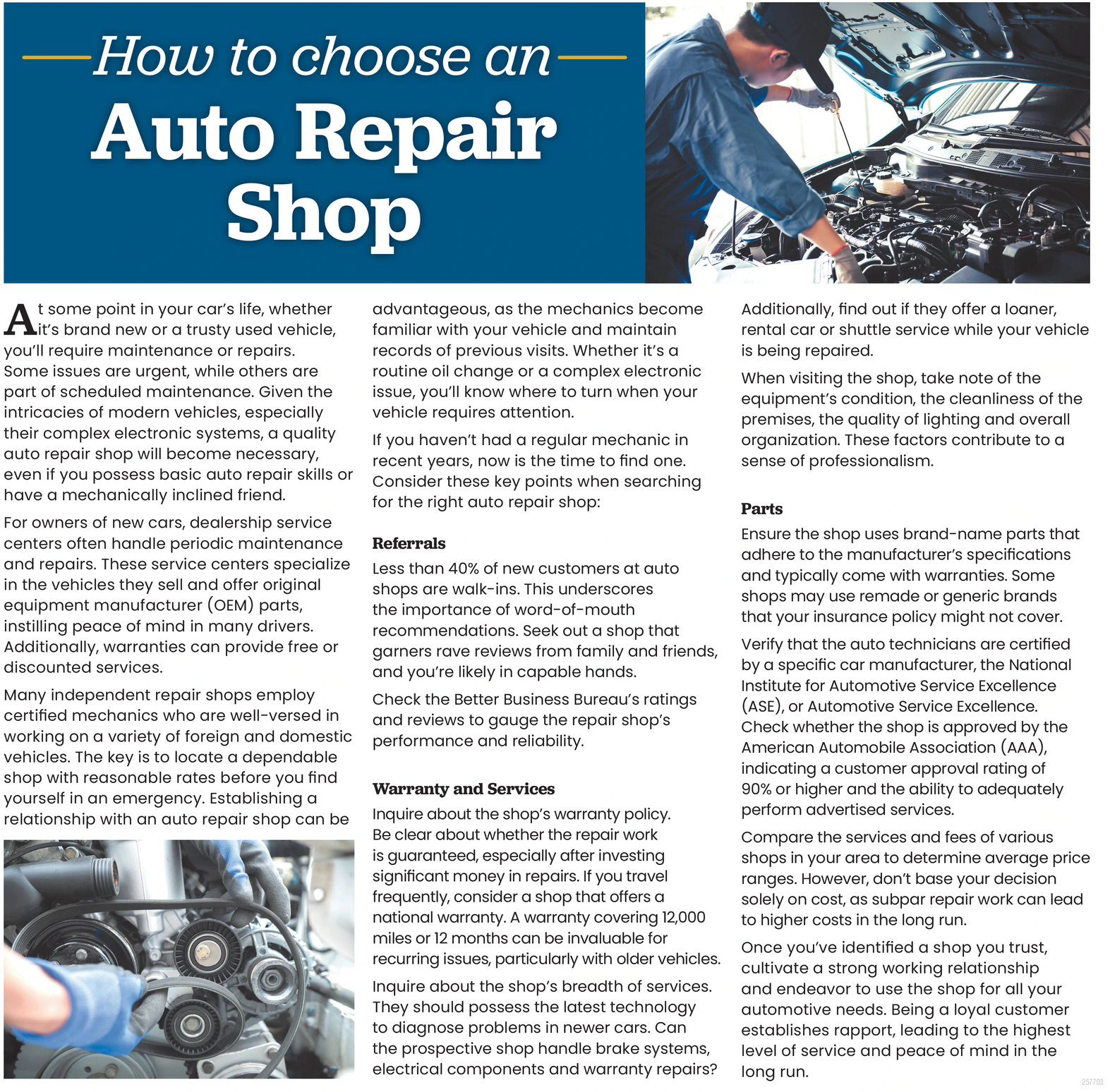 How to choose an Auto Repair Shop

At some point in your car's life, whether it's brand new or a trusty used vehicle, you'll require maintenance or repairs. Some issues are urgent, while others are part of scheduled maintenance. Given the intricacies of modern vehicles, especially their complex electronic systems, a quality auto repair shop will become necessary, even if you possess basic auto repair skills or have a mechanically inclined friend.

For owners of new cars, dealership service centers often handle periodic maintenance and repairs. These service centers specialize in the vehicles they sell and offer original equipment manufacturer (OEM) parts, instilling peace of mind in many drivers. Additionally, warranties can provide free or discounted services.

Many independent repair shops employ certified mechanics who are well-versed in working on a variety of foreign and domestic vehicles. The key is to locate a dependable shop with reasonable rates before you find yourself in an emergency. Establishing a relationship with an auto repair shop can be advantageous, as the mechanics become familiar with your vehicle and maintain records of previous visits. Whether it's a routine oil change or a complex electronic issue, you'll know where to turn when your vehicle requires attention.

If you haven't had a regular mechanic in recent years, now is the time to find one. Consider these key points when searching for the right auto repair shop:

Referrals

Less than 40% of new customers at auto shops are walk-ins. This underscores the importance of word-of-mouth recommendations. Seek out a shop that garners rave reviews from family and friends, and you're likely in capable hands.

Check the Better Business Bureau's ratings and reviews to gauge the repair shop's performance and reliability.

Warranty and Services

Inquire about the shop's warranty policy. Be clear about whether the repair work is guaranteed, especially after investing significant money in repairs. If you travel frequently, consider a shop that offers a national warranty. A warranty covering 12,000 miles or 12 months can be invaluable for recurring issues, particularly with older vehicles.

Inquire about the shop's breadth of services. They should possess the latest technology to diagnose problems in newer cars. Can the prospective shop handle brake systems, electrical components and warranty repairs? Additionally, find out if they offer a loaner, rental car or shuttle service while your vehicle is being repaired.

When visiting the shop, take note of the equipment's condition, the cleanliness of the premises, the quality of lighting and overall organization. These factors contribute to a sense of professionalism.

Parts

Ensure the shop uses brand-name parts that adhere to the manufacturer's specifications and typically come with warranties. Some shops may use remade or generic brands that your insurance policy might not cover.

Verify that the auto technicians are certified by a specific car manufacturer, the National Institute for Automotive Service Excellence (ASE), or Automotive Service Excellence. Check whether the shop is approved by the American Automobile Association (AAA), indicating a customer approval rating of 90% or higher and the ability to adequately perform advertised services.

Compare the services and fees of various shops in your area to determine average price ranges. However, don't base your decision solely on cost, as subpar repair work can lead to higher costs in the long run.

Once you've identified a shop you trust, cultivate a strong working relationship and endeavor to use the shop for all your automotive needs. Being a loyal customer establishes rapport, leading to the highest level of service and peace of mind in the long run.

257703